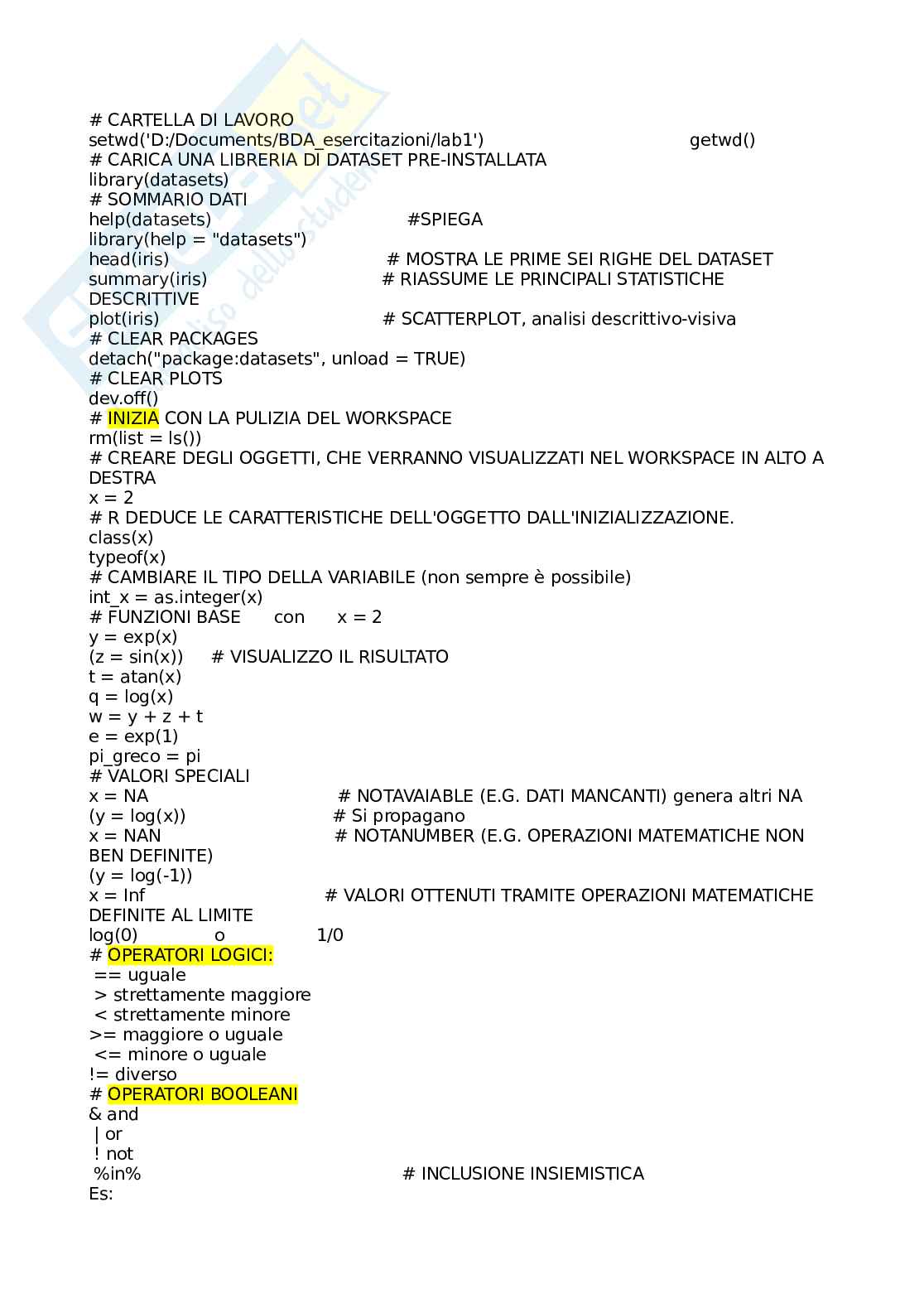 # CARTELLA DI LAVORO
setwd('D:/Documents/BDA_esercitazioni/lab1') getwd()
# CARICA UNA LIBRERIA DI DATASET PRE-INSTALLATA
library(datasets)
# SOMMARIO DATI
help(datasets) #SPIEGA
library(help = "datasets")
head(iris) # MOSTRA LE PRIME SEI RIGHE DEL DATASET
summary(iris) # RIASSUME LE PRINCIPALI STATISTICHE DESCRITTIVE
plot(iris) # SCATTERPLOT, analisi descrittivo-visiva
# CLEAR PACKAGES
detach("package:datasets", unload = TRUE)
# CLEAR PLOTS
dev.off()
# INIZIA CON LA PULIZIA DEL WORKSPACE
rm(list = ls())
# CREARE DEGLI OGGETTI, CHE VERRANNO VISUALIZZATI NEL WORKSPACE IN ALTO A DESTRA
x = 2
# R DEDUCE LE CARATTERISTICHE DELL'OGGETTO DALL'INIZIALIZZAZIONE.
class(x)
typeof(x)
# CAMBIARE IL TIPO DELLA VARIABILE (non sempre è possibile)
int_x = as.integer(x)
# FUNZIONI BASE con x = 2
y = exp(x)
(z = sin(x)) # VISUALIZZO IL RISULTATO
t = atan(x)
q = log(x)
w = y + z + t
e = exp(1)
pi_greco = pi
# VALORI SPECIALI
x = NA # NOTAVAIABLE (E.G. DATI MANCANTI) genera altri NA
(y = log(x)) # Si propagano
x = NAN # NOTANUMBER (E.G. OPERAZIONI MATEMATICHE NON BEN DEFINITE)
(y = log(-1))
x = Inf # VALORI OTTENUTI TRAMITE OPERAZIONI MATEMATICHE DEFINITE AL LIMITE
log(0) o 1/0
# OPERATORI LOGICI:
== uguale
> strettamente maggiore
< strettamente minore
>= maggiore o uguale
<= minore o uguale
!= diverso
# OPERATORI BOOLEANI
& and
| or
! not
%in% # INCLUSIONE INSIEMISTICA
Es: